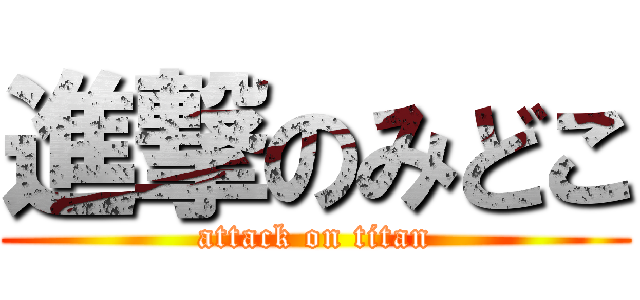 進撃のみどこ
attack on titan